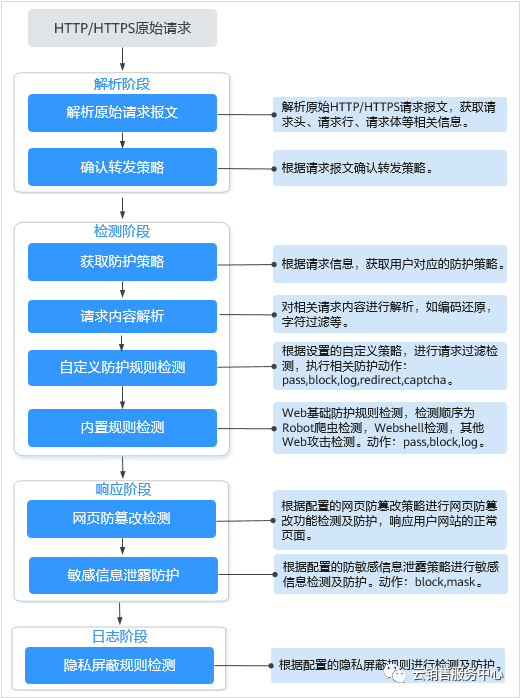 HTTP/HTTPS原始请求

解析阶段

解析原始请求报文

解析原始HTTP/HTTPS请求报文，获取请求头、请求行、请求体等相关信息。

确认转发策略

根据请求报文确认转发策略。

检测阶段

获取防护策略

根据请求信息，获取用户对应的防护策略。

请求内容解析

对相关请求内容进行解析，如编码还原，字符过滤等。

自定义防护规则检测

根据设置的自定义策略，进行请求过滤检测，执行相关防护动作：pass,block,log,redirect,captcha。

内置规则检测

Web基础防护规则检测，检测顺序为Robot爬虫检测，Webshell检测，其他Web攻击检测。动作：pass,block,log。

响应阶段

网页防篡改检测

根据配置的网页防篡改策略进行网页防篡改功能检测及防护，响应用户网站的正常页面。

敏感信息泄露防护

根据配置的防敏感信息泄露策略进行敏感信息检测及防护。动作：block,mask。

日志阶段

隐私屏蔽规则检测

根据配置的隐私屏蔽规则进行检测及防护。

云销售服务中心